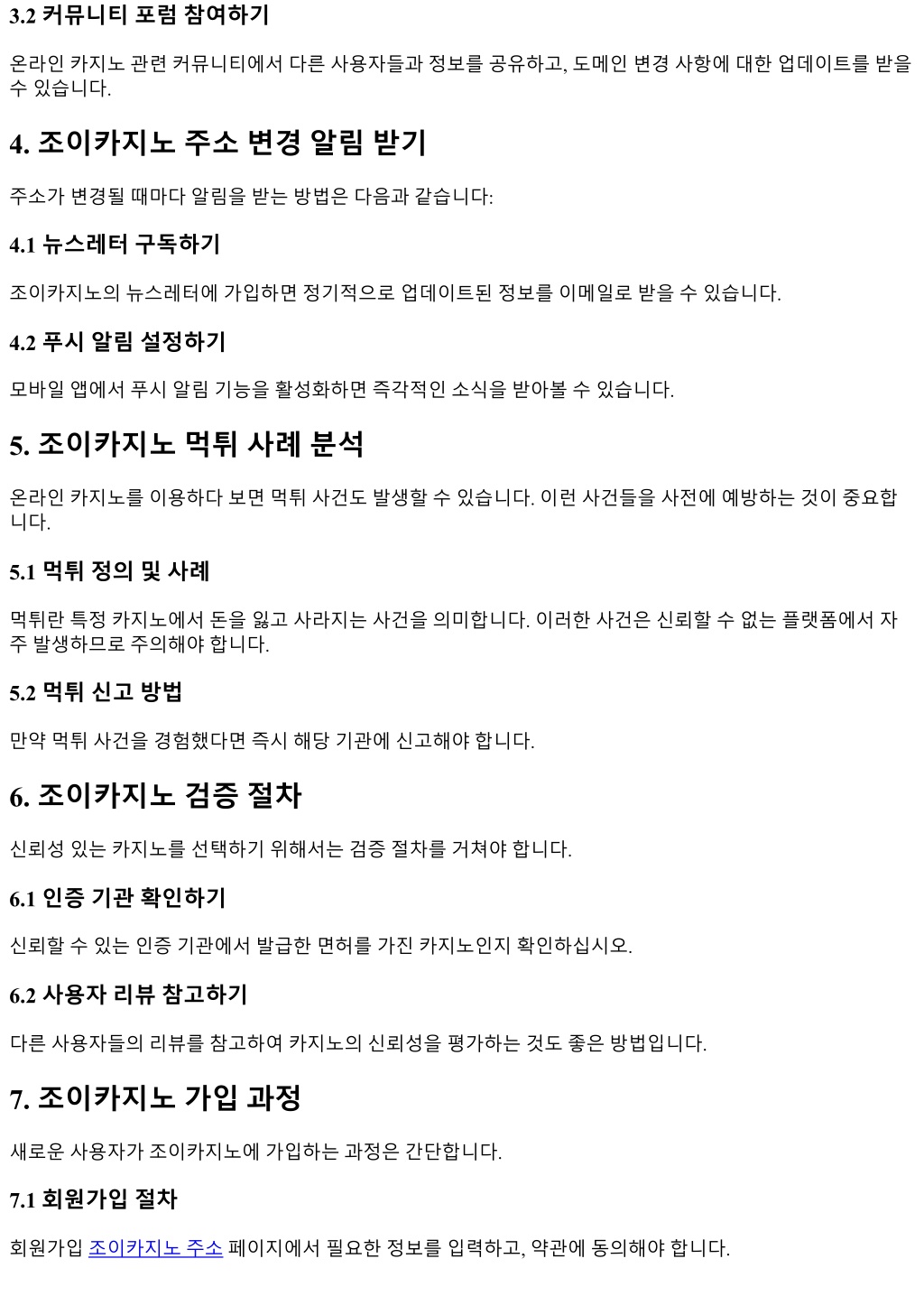 3.2 커뮤니티 포럼 참여하기

온라인 카지노 관련 커뮤니티에서 다른 사용자들과 정보를 공유하고, 도메인 변경 사항에 대한 업데이트를 받을 수 있습니다.

4. 조이카지노 주소 변경 알림 받기

주소가 변경될 때마다 알림을 받는 방법은 다음과 같습니다:

4.1 뉴스레터 구독하기

조이카지노의 뉴스레터에 가입하면 정기적으로 업데이트된 정보를 이메일로 받을 수 있습니다.

4.2 푸시 알림 설정하기

모바일 앱에서 푸시 알림 기능을 활성화하면 즉각적인 소식을 받아볼 수 있습니다.

5. 조이카지노 먹튀 사례 분석

온라인 카지노를 이용하다 보면 먹튀 사건도 발생할 수 있습니다. 이런 사건들을 사전에 예방하는 것이 중요합니다.

5.1 먹튀 정의 및 사례

먹튀란 특정 카지노에서 돈을 잃고 사라지는 사건을 의미합니다. 이러한 사건은 신뢰할 수 없는 플랫폼에서 자주 발생하므로 주의해야 합니다.

5.2 먹튀 신고 방법

만약 먹튀 사건을 경험했다면 즉시 해당 기관에 신고해야 합니다.

6. 조이카지노 검증 절차

신뢰성 있는 카지노를 선택하기 위해서는 검증 절차를 거쳐야 합니다.

6.1 인증 기관 확인하기

신뢰할 수 있는 인증 기관에서 발급한 면허를 가진 카지노인지 확인하십시오.

6.2 사용자 리뷰 참고하기

다른 사용자들의 리뷰를 참고하여 카지노의 신뢰성을 평가하는 것도 좋은 방법입니다.

7. 조이카지노 가입 과정

새로운 사용자가 조이카지노에 가입하는 과정은 간단합니다.

7.1 회원가입 절차

회원가입 조이카지노 주소 페이지에서 필요한 정보를 입력하고, 약관에 동의해야 합니다.